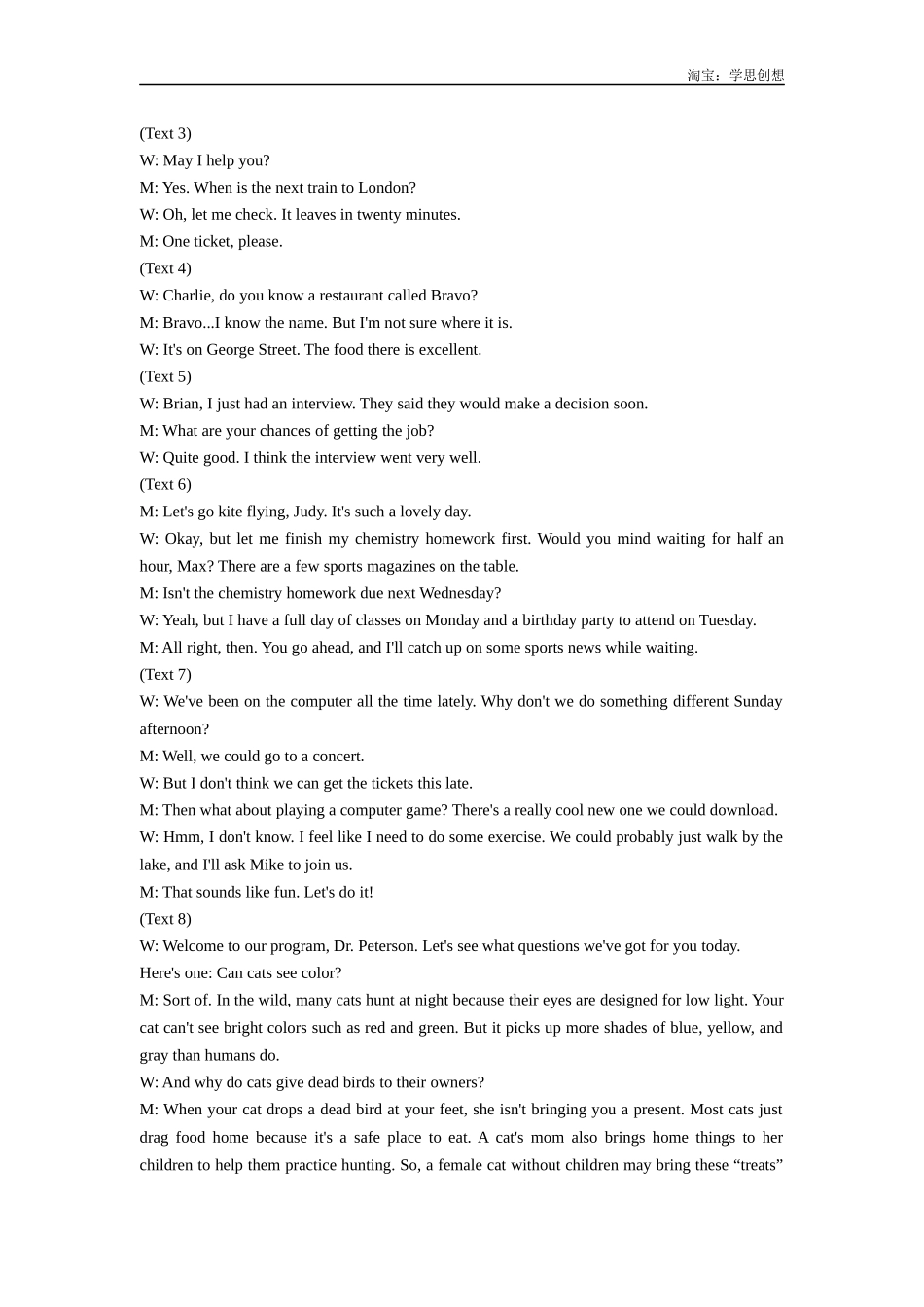 淘宝：学思创想

(Text 3)
W: May I help you?
M: Yes. When is the next train to London?
W: Oh, let me check. It leaves in twenty minutes.
M: One ticket, please.
(Text 4)
W: Charlie, do you know a restaurant called Bravo?
M: Bravo...I know the name. But I'm not sure where it is.
W: It's on George Street. The food there is excellent.
(Text 5)
W: Brian, I just had an interview. They said they would make a decision soon.
M: What are your chances of getting the job?
W: Quite good. I think the interview went very well.
(Text 6)
M: Let's go kite flying, Judy. It's such a lovely day.
W: Okay, but let me finish my chemistry homework first. Would you mind waiting for half an hour, Max? There are a few sports magazines on the table.
M: Isn't the chemistry homework due next Wednesday?
W: Yeah, but I have a full day of classes on Monday and a birthday party to attend on Tuesday.
M: All right, then. You go ahead, and I'll catch up on some sports news while waiting.
(Text 7)
W: We've been on the computer all the time lately. Why don't we do something different Sunday afternoon?
M: Well, we could go to a concert.
W: But I don't think we can get the tickets this late.
M: Then what about playing a computer game? There's a really cool new one we could download.
W: Hmm, I don't know. I feel like I need to do some exercise. We could probably just walk by the lake, and I'll ask Mike to join us.
M: That sounds like fun. Let's do it!
(Text 8)
W: Welcome to our program, Dr. Peterson. Let's see what questions we've got for you today. Here's one: Can cats see color?
M: Sort of. In the wild, many cats hunt at night because their eyes are designed for low light. Your cat can't see bright colors such as red and green. But it picks up more shades of blue, yellow, and gray than humans do.
W: And why do cats give dead birds to their owners?
M: When your cat drops a dead bird at your feet, she isn't bringing you a present. Most cats just drag food home because it's a safe place to eat. A cat's mom also brings home things to her children to help them practice hunting. So, a female cat without children may bring these “treats”